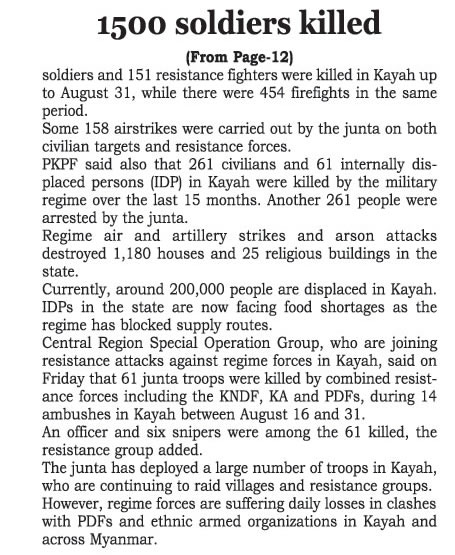 1500 soldiers killed

(From Page-12)

soldiers and 151 resistance fighters were killed in Kayah up to August 31, while there were 454 firefights in the same period.

Some 158 airstrikes were carried out by the junta on both civilian targets and resistance forces.

PKPF said also that 261 civilians and 61 internally displaced persons (IDP) in Kayah were killed by the military regime over the last 15 months. Another 261 people were arrested by the junta.

Regime air and artillery strikes and arson attacks destroyed 1,180 houses and 25 religious buildings in the state.

Currently, around 200,000 people are displaced in Kayah. IDPs in the state are now facing food shortages as the regime has blocked supply routes.

Central Region Special Operation Group, who are joining resistance attacks against regime forces in Kayah, said on Friday that 61 junta troops were killed by combined resistance forces including the KNDF, KA and PDFs, during 14 ambushes in Kayah between August 16 and 31.

An officer and six snipers were among the 61 killed, the resistance group added.

The junta has deployed a large number of troops in Kayah, who are continuing to raid villages and resistance groups. However, regime forces are suffering daily losses in clashes with PDFs and ethnic armed organizations in Kayah and across Myanmar.